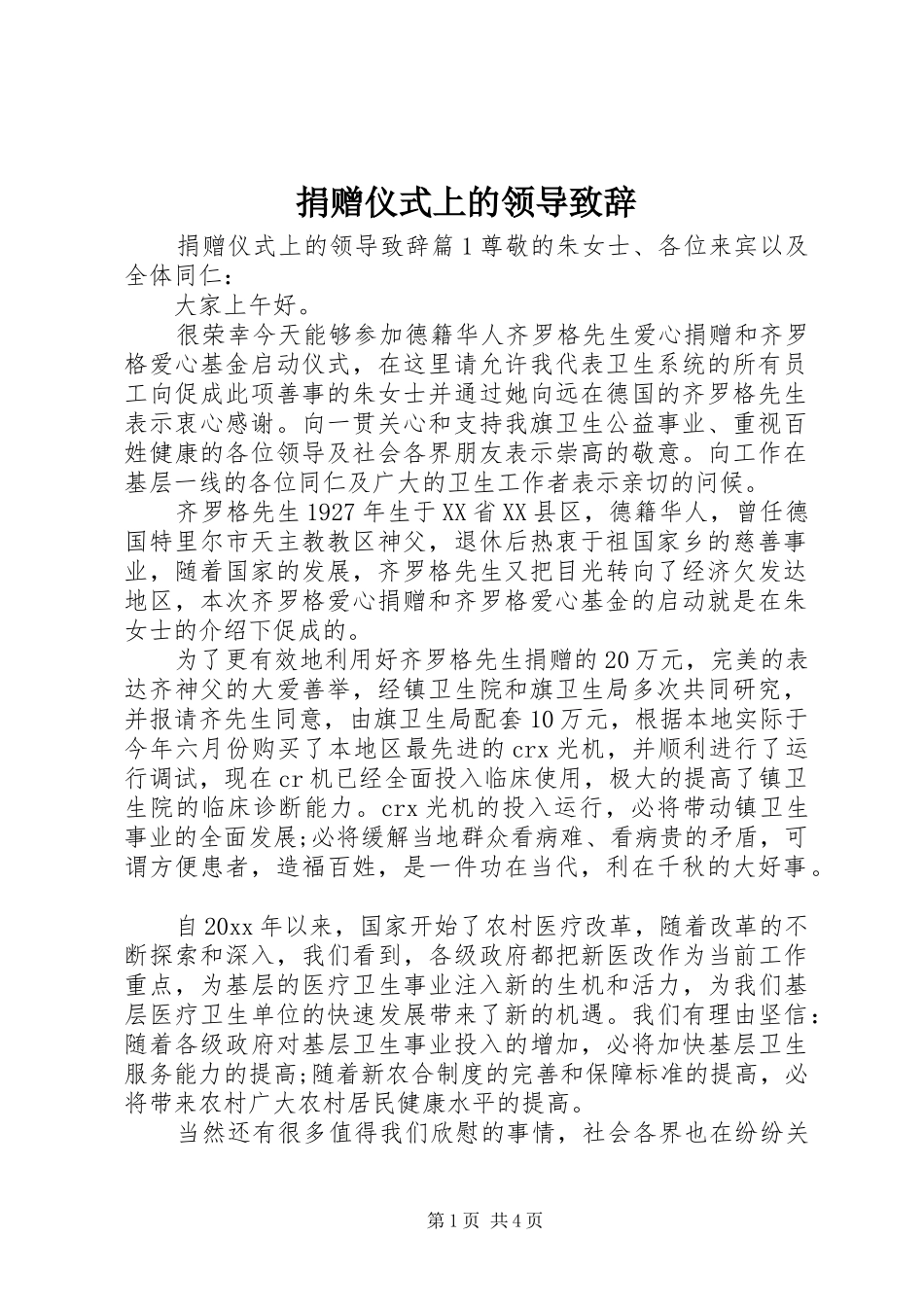 捐赠仪式上的领导致辞

捐赠仪式上的领导致辞篇1尊敬的朱女士、各位来宾以及全体同仁：

大家上午好。

很荣幸今天能够参加德籍华人齐罗格先生爱心捐赠和齐罗格爱心基金启动仪式，在这里请允许我代表卫生系统的所有员工向促成此项善事的朱女士并通过她向远在德国的齐罗格先生表示衷心感谢。向一贯关心和支持我旗卫生公益事业、重视百姓健康的各位领导及社会各界朋友表示崇高的敬意。向工作在基层一线的各位同仁及广大的卫生工作者表示亲切的问候。

齐罗格先生1927年生于XX省XX县区，德籍华人，曾任德国特里尔市天主教教区神父，退休后热衷于祖国家乡的慈善事业，随着国家的发展，齐罗格先生又把目光转向了经济欠发达地区，本次齐罗格爱心捐赠和齐罗格爱心基金的启动就是在朱女士的介绍下促成的。

为了更有效地利用好齐罗格先生捐赠的20万元，完美的表达齐神父的大爱善举，经镇卫生院和旗卫生局多次共同研究，并报请齐先生同意，由旗卫生局配套10万元，根据本地实际于今年六月份购买了本地区最先进的crx光机，并顺利进行了运行调试，现在cr机已经全面投入临床使用，极大的提高了镇卫生院的临床诊断能力。crx光机的投入运行，必将带动镇卫生事业的全面发展;必将缓解当地群众看病难、看病贵的矛盾，可谓方便患者，造福百姓，是一件功在当代，利在千秋的大好事。

自20xx年以来，国家开始了农村医疗改革，随着改革的不断探索和深入，我们看到，各级政府都把新医改作为当前工作重点，为基层的医疗卫生事业注入新的生机和活力，为我们基层医疗卫生单位的快速发展带来了新的机遇。我们有理由坚信：随着各级政府对基层卫生事业投入的增加，必将加快基层卫生服务能力的提高;随着新农合制度的完善和保障标准的提高，必将带来农村广大农村居民健康水平的提高。

当然还有很多值得我们欣慰的事情，社会各界也在纷纷关

第1页 共4页